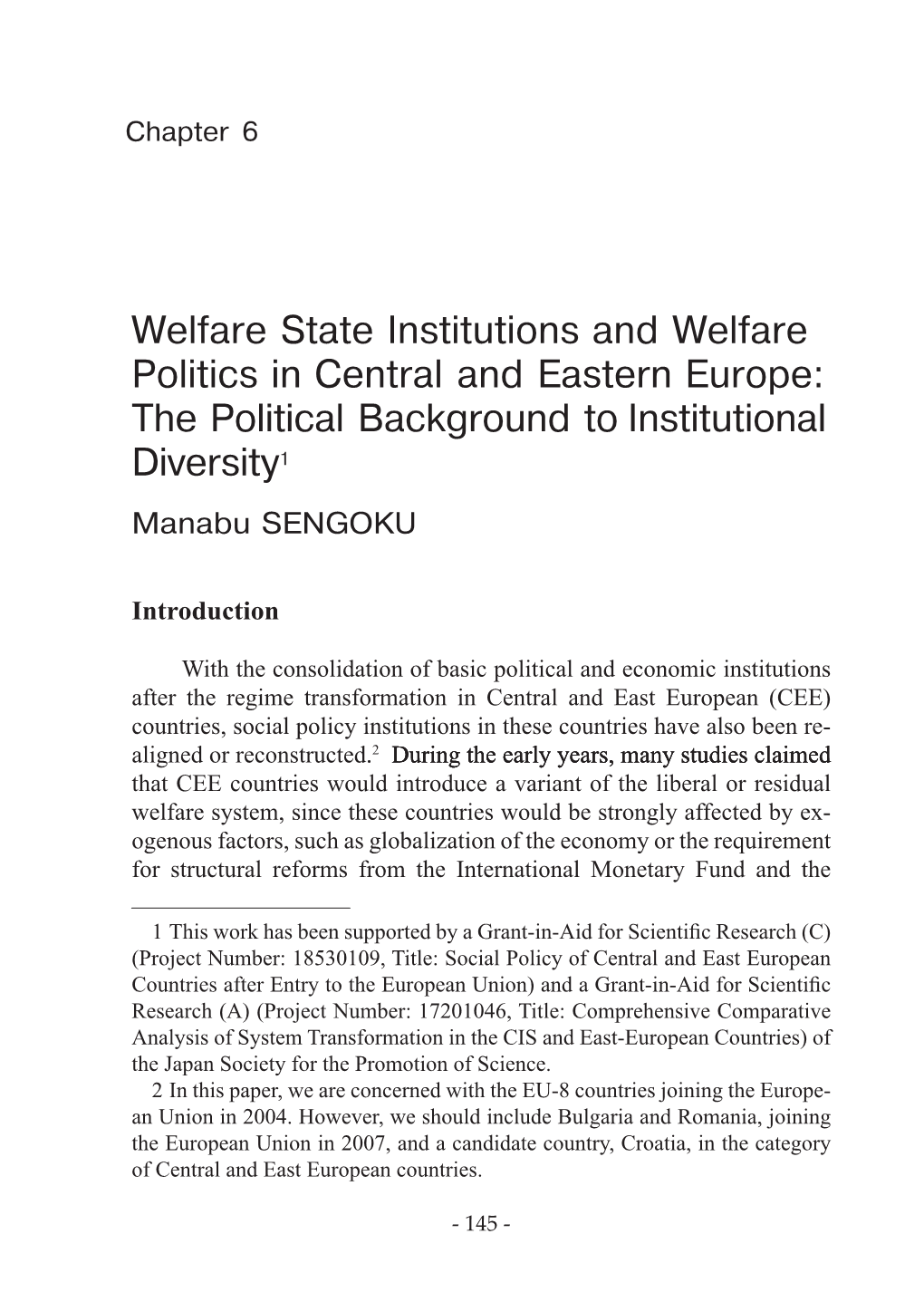 Chapter 6

Welfare State Institutions and Welfare Politics in Central and Eastern Europe: The Political Background to Institutional Diversity$^1$

Manabu SENGOKU

Introduction

With the consolidation of basic political and economic institutions after the regime transformation in Central and East European (CEE) countries, social policy institutions in these countries have also been realigned or reconstructed.$^2$ During the early years, many studies claimed that CEE countries would introduce a variant of the liberal or residual welfare system, since these countries would be strongly affected by exogenous factors, such as globalization of the economy or the requirement for structural reforms from the International Monetary Fund and the

1 This work has been supported by a Grant-in-Aid for Scientific Research (C) (Project Number: 18530109, Title: Social Policy of Central and East European Countries after Entry to the European Union) and a Grant-in-Aid for Scientific Research (A) (Project Number: 17201046, Title: Comprehensive Comparative Analysis of System Transformation in the CIS and East-European Countries) of the Japan Society for the Promotion of Science.

2 In this paper, we are concerned with the EU-8 countries joining the European Union in 2004. However, we should include Bulgaria and Romania, joining the European Union in 2007, and a candidate country, Croatia, in the category of Central and East European countries.

- 145 -